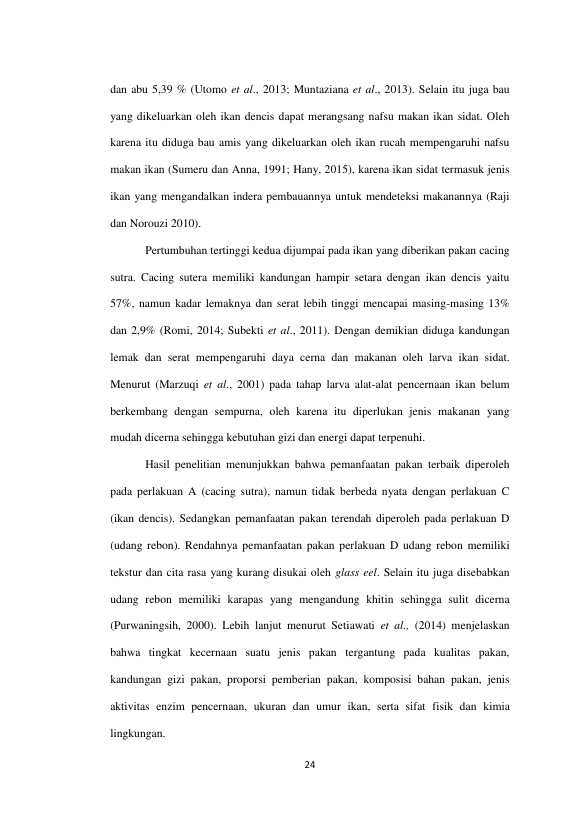 dan abu 5,39 % (Utomo et al., 2013; Muntaziana et al., 2013). Selain itu juga bau yang dikeluarkan oleh ikan dencis dapat merangsang nafsu makan ikan sidat. Oleh karena itu diduga bau amis yang dikeluarkan oleh ikan rucah mempengaruhi nafsu makan ikan (Sumeru dan Anna, 1991; Hany, 2015), karena ikan sidat termasuk jenis ikan yang mengandalkan indera pembauannya untuk mendeteksi makanannya (Raji dan Norouzi 2010).

Pertumbuhan tertinggi kedua dijumpai pada ikan yang diberikan pakan cacing sutra. Cacing sutera memiliki kandungan hampir setara dengan ikan dencis yaitu 57%, namun kadar lemaknya dan serat lebih tinggi mencapai masing-masing 13% dan 2,9% (Romi, 2014; Subekti et al., 2011). Dengan demikian diduga kandungan lemak dan serat mempengaruhi daya cerna dan makanan oleh larva ikan sidat. Menurut (Marzuqi et al., 2001) pada tahap larva alat-alat pencernaan ikan belum berkembang dengan sempurna, oleh karena itu diperlukan jenis makanan yang mudah dicerna sehingga kebutuhan gizi dan energi dapat terpenuhi.

Hasil penelitian menunjukkan bahwa pemanfaatan pakan terbaik diperoleh pada perlakuan A (cacing sutra), namun tidak berbeda nyata dengan perlakuan C (ikan dencis). Sedangkan pemanfaatan pakan terendah diperoleh pada perlakuan D (udang rebon). Rendahnya pemanfaatan pakan perlakuan D udang rebon memiliki tekstur dan cita rasa yang kurang disukai oleh glass eel. Selain itu juga disebabkan udang rebon memiliki karapas yang mengandung khitin sehingga sulit dicerna (Purwaningsih, 2000). Lebih lanjut menurut Setiawati et al., (2014) menjelaskan bahwa tingkat kecernaan suatu jenis pakan tergantung pada kualitas pakan, kandungan gizi pakan, proporsi pemberian pakan, komposisi bahan pakan, jenis aktivitas enzim pencernaan, ukuran dan umur ikan, serta sifat fisik dan kimia lingkungan.

24